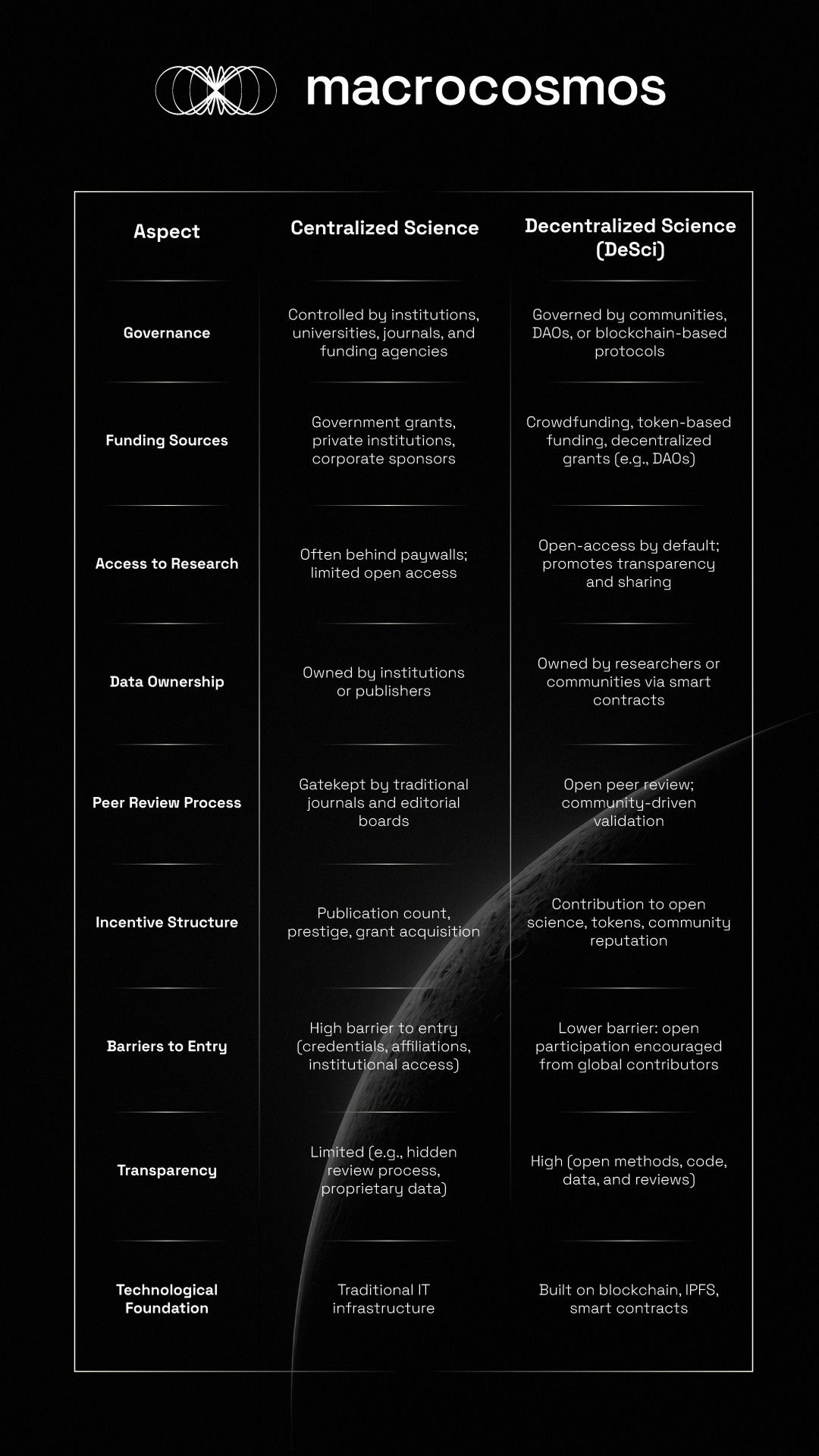 macrocosmos

| Aspect | Centralized Science | Decentralized Science (DeSci) |
|---|---|---|
| Governance | Controlled by institutions, universities, journals, and funding agencies | Governed by communities, DAOs, or blockchain-based protocols |
| Funding Sources | Government grants, private institutions, corporate sponsors | Crowdfunding, token-based funding, decentralized grants (e.g., DAOs) |
| Access to Research | Often behind paywalls; limited open access | Open-access by default; promotes transparency and sharing |
| Data Ownership | Owned by institutions or publishers | Owned by researchers or communities via smart contracts |
| Peer Review Process | Gatekept by traditional journals and editorial boards | Open peer review; community-driven validation |
| Incentive Structure | Publication count, prestige, grant acquisition | Contribution to open science, tokens, community reputation |
| Barriers to Entry | High barrier to entry (credentials, affiliations, institutional access) | Lower barrier: open participation encouraged from global contributors |
| Transparency | Limited (e.g., hidden review process, proprietary data) | High (open methods, code, data, and reviews) |
| Technological Foundation | Traditional IT infrastructure | Built on blockchain, IPFS, smart contracts |